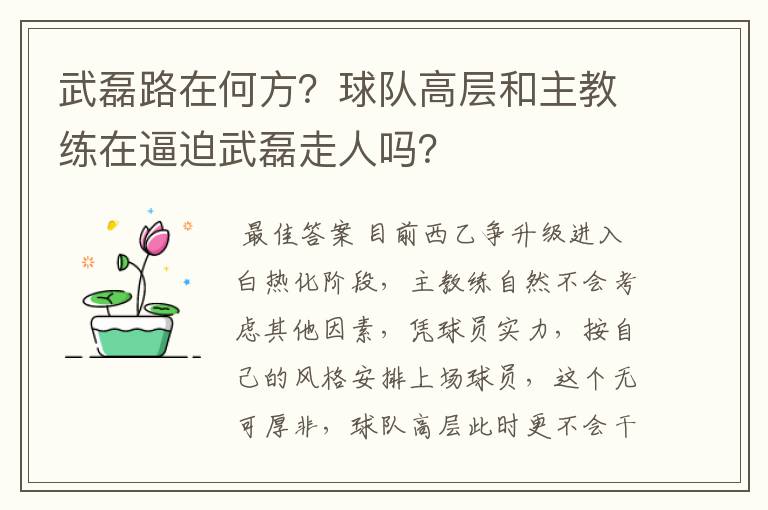 武磊路在何方？球队高层和主教练在逼迫武磊走人吗？

最佳答案 目前西乙争升级进入白热化阶段，主教练自然不会考虑其他因素，凭球员实力，按自己的风格安排上场球员，这个无可厚非，球队高层此时更不会干